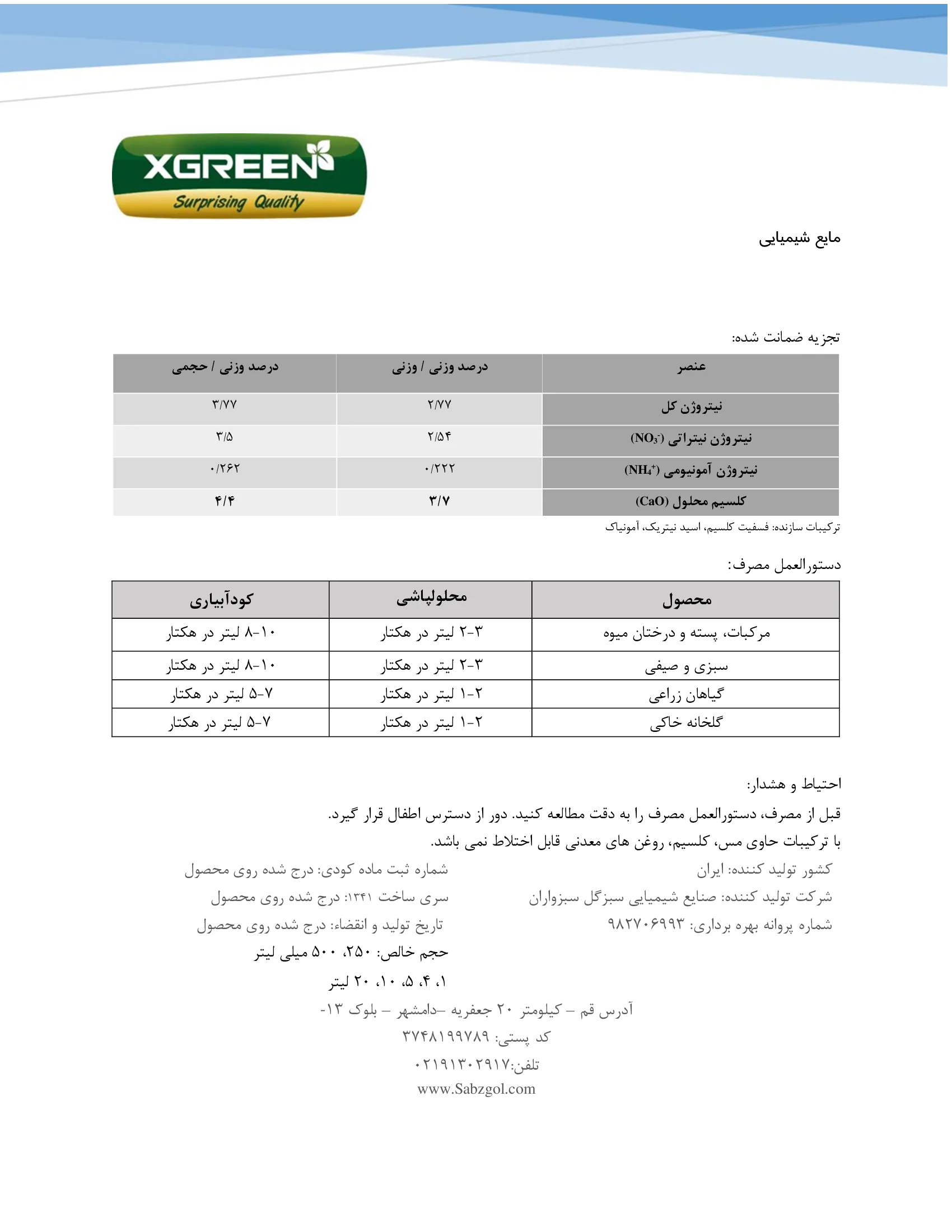 XGREEN
Surprising Quality

مایع شیمیایی

تجزیه ضمانت شده:

| عنصر | درصد وزنی / وزنی | درصد وزنی / حجمی |
|---|---|---|
| نیتروژن کل | ۲/۷۷ | ۳/۷۷ |
| نیتروژن نیتراتی ($NO_3^-$) | ۲/۵۴ | ۳/۵ |
| نیتروژن آمونیومی ($NH_4^+$) | ۰/۲۲۲ | ۰/۲۶۲ |
| کلسیم محلول (CaO) | ۳/۷ | ۴/۴ |

ترکیبات سازنده: فسفیت کلسیم، اسید نیتریک، آمونیاک

دستورالعمل مصرف:

| محصول | محلولپاشی | کودآبیاری |
|---|---|---|
| مرکبات، پسته و درختان میوه | ۳-۲ لیتر در هکتار | ۱۰-۸ لیتر در هکتار |
| سبزی و صیفی | ۳-۲ لیتر در هکتار | ۱۰-۸ لیتر در هکتار |
| گیاهان زراعی | ۲-۱ لیتر در هکتار | ۷-۵ لیتر در هکتار |
| گلخانه خاکی | ۲-۱ لیتر در هکتار | ۷-۵ لیتر در هکتار |

احتیاط و هشدار:
قبل از مصرف، دستورالعمل مصرف را به دقت مطالعه کنید. دور از دسترس اطفال قرار گیرد.
با ترکیبات حاوی مس، کلسیم، روغن های معدنی قابل اختلاط نمی باشد.

کشور تولید کننده: ایران
شرکت تولید کننده: صنایع شیمیایی سبزگل سبزواران
شماره پروانه بهره برداری: ۹۸۲۷۰۶۹۹۳

شماره ثبت ماده کودی: درج شده روی محصول
سری ساخت ۱۳۴۱: درج شده روی محصول
تاریخ تولید و انقضاء: درج شده روی محصول
حجم خالص: ۲۵۰، ۵۰۰ میلی لیتر
۱، ۴، ۵، ۱۰، ۲۰ لیتر

آدرس قم – کیلومتر ۲۰ جعفریه –دامشهر – بلوک ۱۳-
کد پستی: ۳۷۴۸۱۹۹۷۸۹
تلفن:۰۲۱۹۱۳۰۲۹۱۷
www.Sabzgol.com